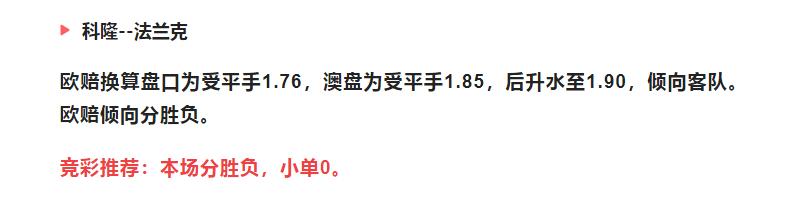 科隆--法兰克

欧赔换算盘口为受平手1.76，澳盘为受平手1.85，后升水至1.90，倾向客队。欧赔倾向分胜负。

竞彩推荐：本场分胜负，小单0。